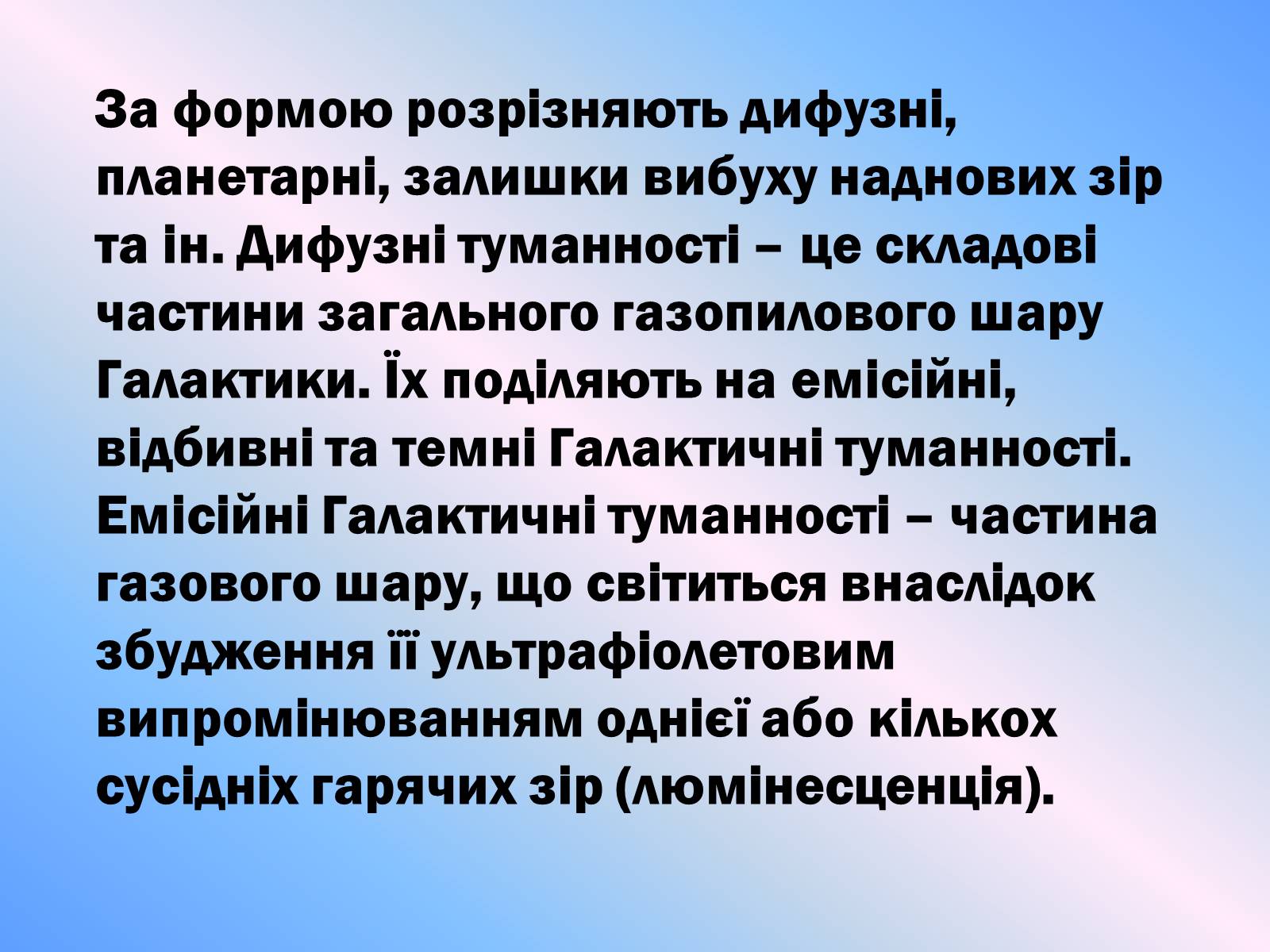 За формою розрізняють дифузні, планетарні, залишки вибуху наднових зір та ін. Дифузні туманності – це складові частини загального газопилового шару Галактики. Їх поділяють на емісійні, відбивні та темні Галактичні туманності. Емісійні Галактичні туманності – частина газового шару, що світиться внаслідок збудження її ультрафіолетовим випромінюванням однієї або кількох сусідніх гарячих зір (люмінесценція).